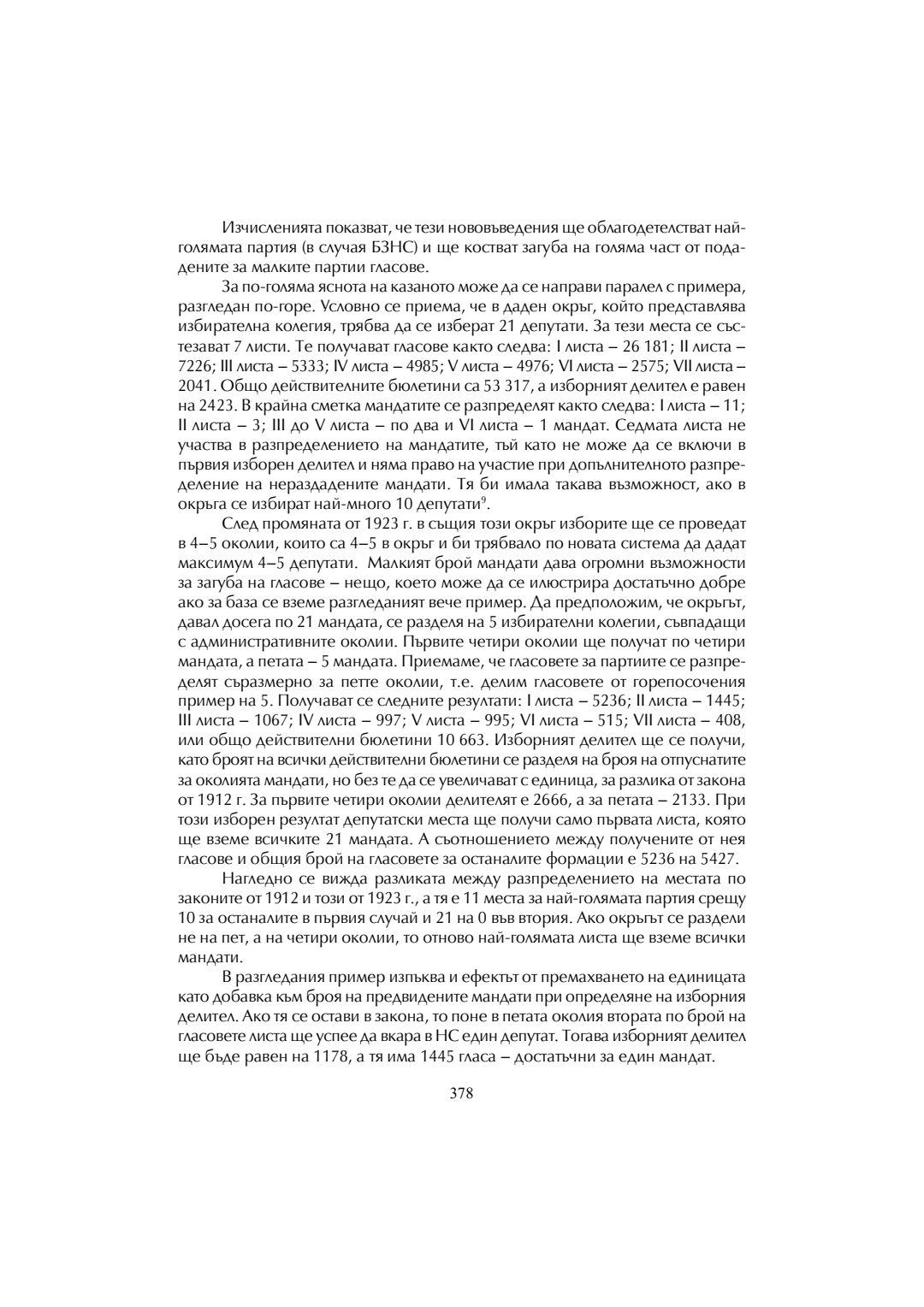 Изчисленията показват, че тези нововъведения ще облагодетелстват най-голямата партия (в случая БЗНС) и ще костват загуба на голяма част от подадените за малките партии гласове.

За по-голяма яснота на казаното може да се направи паралел с примера, разгледан по-горе. Условно се приема, че в даден окръг, който представлява избирателна колегия, трябва да се изберат 21 депутати. За тези места се състезават 7 листи. Те получават гласове както следва: I листа – 26 181; II листа – 7226; III листа – 5333; IV листа – 4985; V листа – 4976; VI листа – 2575; VII листа – 2041. Общо действителните бюлетини са 53 317, а изборният делител е равен на 2423. В крайна сметка мандатите се разпределят както следва: I листа – 11; II листа – 3; III до V листа – по два и VI листа – 1 мандат. Седмата листа не участва в разпределението на мандатите, тъй като не може да се включи в първия изборен делител и няма право на участие при допълнителното разпределение на нераздадените мандати. Тя би имала такава възможност, ако в окръга се избират най-много 10 депутати$^9$.

След промяната от 1923 г. в същия този окръг изборите ще се проведат в 4–5 околии, които са 4–5 в окръг и би трябвало по новата система да дадат максимум 4–5 депутати. Малкият брой мандати дава огромни възможности за загуба на гласове – нещо, което може да се илюстрира достатъчно добре ако за база се вземе разгледаният вече пример. Да предположим, че окръгът, давал досега по 21 мандата, се разделя на 5 избирателни колегии, съвпадащи с административните околии. Първите четири околии ще получат по четири мандата, а петата – 5 мандата. Приемаме, че гласовете за партиите се разпределят съразмерно за петте околии, т.е. делим гласовете от горепосочения пример на 5. Получават се следните резултати: I листа – 5236; II листа – 1445; III листа – 1067; IV листа – 997; V листа – 995; VI листа – 515; VII листа – 408, или общо действителни бюлетини 10 663. Изборният делител ще се получи, като броят на всички действителни бюлетини се разделя на броя на отпуснатите за околията мандати, но без те да се увеличават с единица, за разлика от закона от 1912 г. За първите четири околии делителят е 2666, а за петата – 2133. При този изборен резултат депутатски места ще получи само първата листа, която ще вземе всичките 21 мандата. А съотношението между получените от нея гласове и общия брой на гласовете за останалите формации е 5236 на 5427.

Нагледно се вижда разликата между разпределението на местата по законите от 1912 и този от 1923 г., а тя е 11 места за най-голямата партия срещу 10 за останалите в първия случай и 21 на 0 във втория. Ако окръгът се раздели не на пет, а на четири околии, то отново най-голямата листа ще вземе всички мандати.

В разгледания пример изпъква и ефектът от премахването на единицата като добавка към броя на предвидените мандати при определяне на изборния делител. Ако тя се остави в закона, то поне в петата околия втората по брой на гласовете листа ще успее да вкара в НС един депутат. Тогава изборният делител ще бъде равен на 1178, а тя има 1445 гласа – достатъчни за един мандат.

378